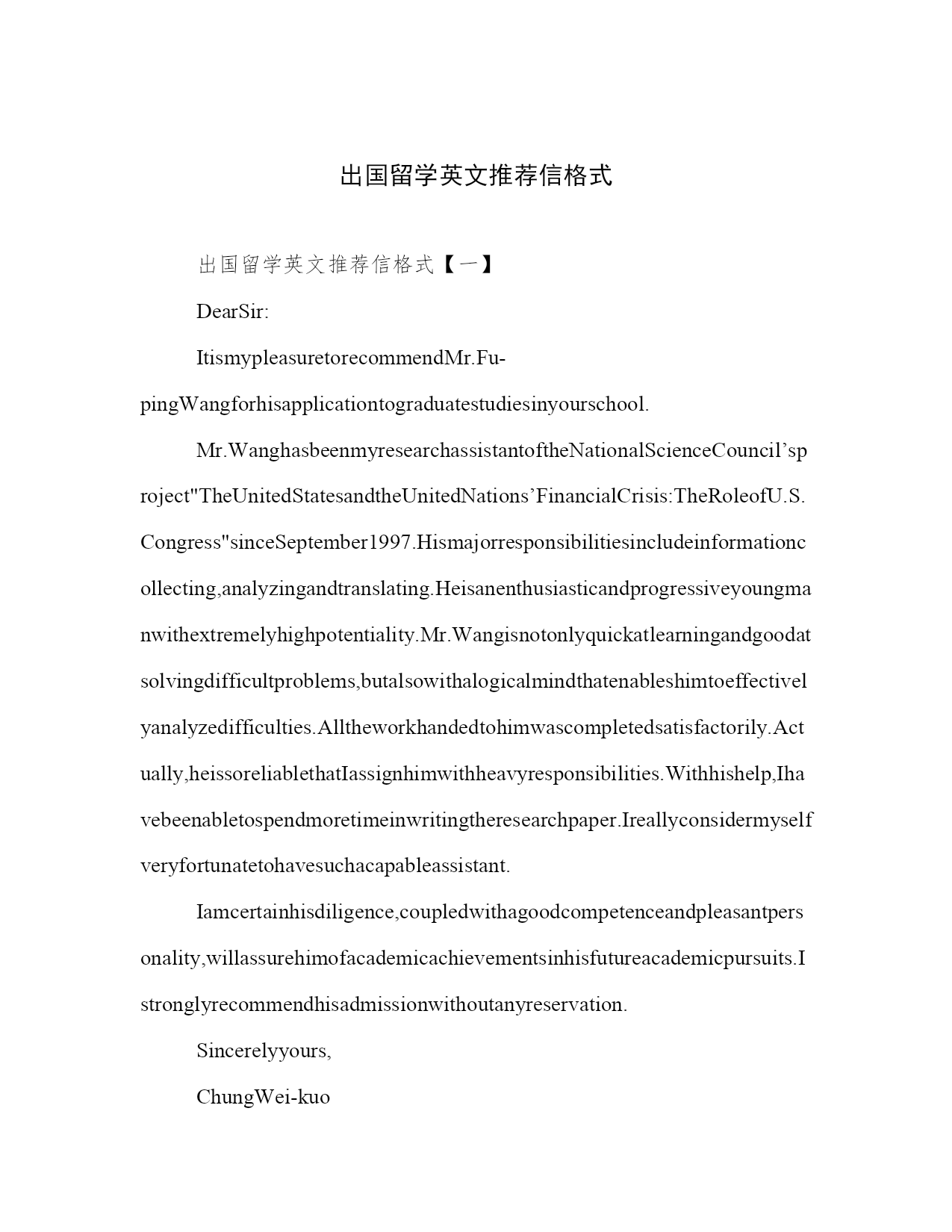 出国留学英文推荐信格式

出国留学英文推荐信格式【一】

DearSir:

ItismypleasuretorecommendMr.Fu-pingWangforhisapplicationtograduatestudiesinyourschool.

Mr.WanghasbeenmyresearchassistantoftheNationalScienceCouncil’sproject"TheUnitedStatesandtheUnitedNations’FinancialCrisis:TheRoleofU.S.Congress"sinceSeptember1997.Hismajorresponsibilitiesincludeinformationcollecting,analyzingandtranslating.Heisanenthusiasticandprogressiveyoungmanwithextremelyhighpotentiality.Mr.Wangisnotonlyquickatlearningandgoodatsolvingdifficultproblems,butalsowithalogicalmindthatenableshimtoeffectivelyanalyzedifficulties.Alltheworkhandedtohimwascompletedsatisfactorily.Actually,heissoreliablethatIassignhimwithheavyresponsibilities.Withhishelp,Ihavebeenabletospendmoretimeinwritingtheresearchpaper.Ireallyconsidermyselfveryfortunatetohavesuchacapableassistant.

Iamcertainhisdiligence,coupledwithagoodcompetenceandpleasantpersonality,willassurehimofacademicachievementsinhisfutureacademicpursuits.Istronglyrecommendhisadmissionwithoutanyreservation.

Sincerelyyours,

ChungWei-kuo